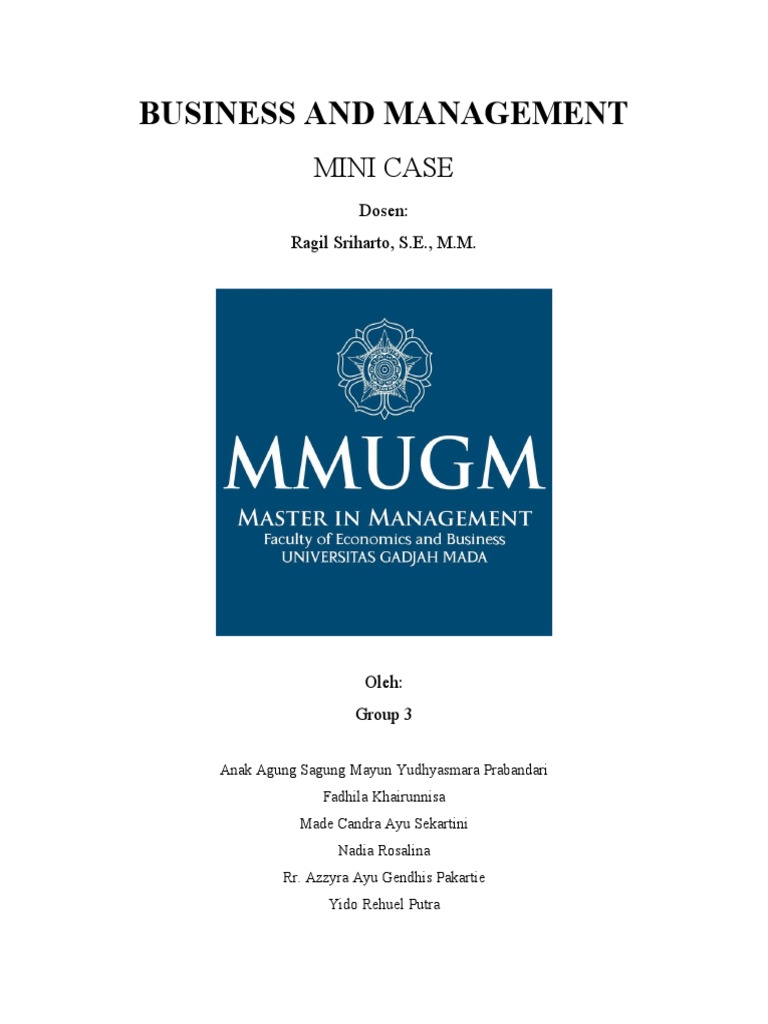 BUSINESS AND MANAGEMENT

MINI CASE

Dosen:

Ragil Sriharto, S.E., M.M.

MMUGM

MASTER IN MANAGEMENT
Faculty of Economics and Business
UNIVERSITAS GADJAH MADA

Oleh:

Group 3

Anak Agung Sagung Mayun Yudhyasmara Prabandari
Fadhila Khairunnisa
Made Candra Ayu Sekartini
Nadia Rosalina
Rr. Azzyra Ayu Gendhis Pakartie
Yido Rehuel Putra